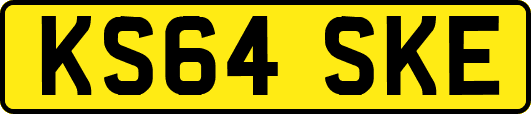 KS64 SKE